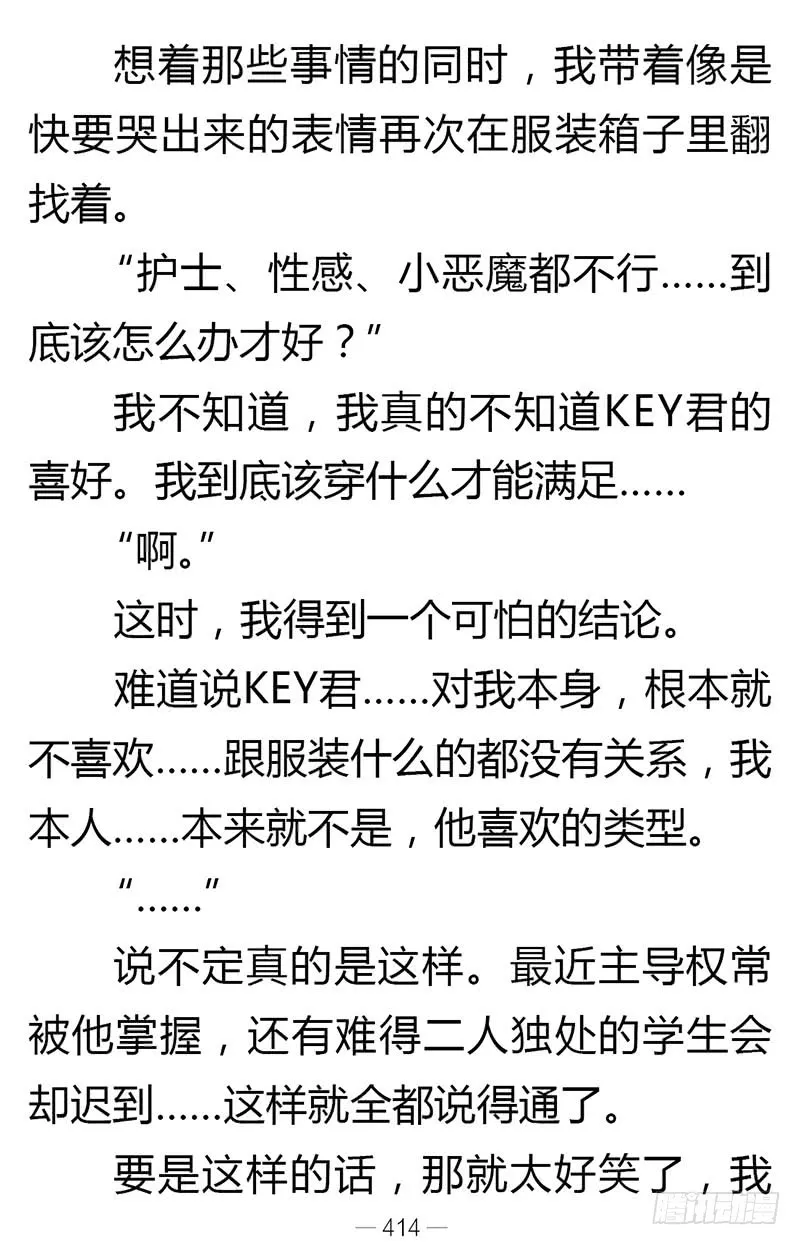 想着那些事情的同时，我带着像是快要哭出来的表情再次在服装箱子里翻找着。

“护士、性感、小恶魔都不行……到底该怎么办才好？”

我不知道，我真的不知道KEY君的喜好。我到底该穿什么才能满足……

“啊。”

这时，我得到一个可怕的结论。

难道说KEY君……对我本身，根本就不喜欢……跟服装什么的都没有关系，我本人……本来就不是，他喜欢的类型。

“……”

说不定真的是这样。最近主导权常被他掌握，还有难得二人独处的学生会却迟到……这样就全都说得通了。

要是这样的话，那就太好笑了，我

— 414 —

腾讯动漫